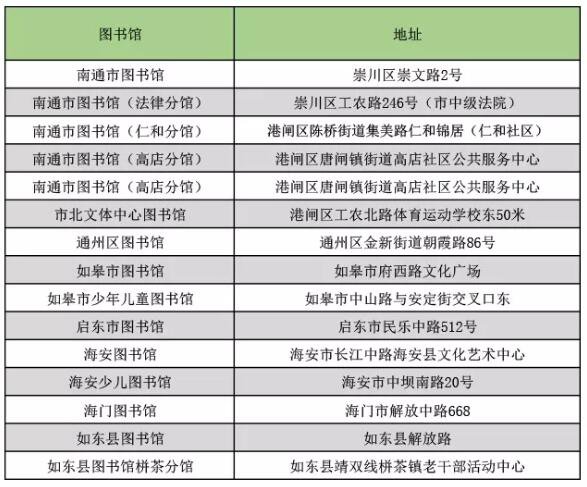 | 图书馆 | 地址 |
|---|---|
| 南通市图书馆 | 崇川区崇文路2号 |
| 南通市图书馆（法律分馆） | 崇川区工农路246号（市中级法院） |
| 南通市图书馆（仁和分馆） | 港闸区陈桥街道集美路仁和锦居（仁和社区） |
| 南通市图书馆（高店分馆） | 港闸区唐闸镇街道高店社区公共服务中心 |
| 南通市图书馆（高店分馆） | 港闸区唐闸镇街道高店社区公共服务中心 |
| 市北文体中心图书馆 | 港闸区工农北路体育运动学校东50米 |
| 通州区图书馆 | 通州区金新街道朝霞路86号 |
| 如皋市图书馆 | 如皋市府西路文化广场 |
| 如皋市少年儿童图书馆 | 如皋市中山路与安定街交叉口东 |
| 启东市图书馆 | 启东市民乐中路512号 |
| 海安图书馆 | 海安市长江中路海安县文化艺术中心 |
| 海安少儿图书馆 | 海安市中坝南路20号 |
| 海门图书馆 | 海门市解放中路668 |
| 如东县图书馆 | 如东县解放路 |
| 如东县图书馆栟茶分馆 | 如东县靖双线栟茶镇老干部活动中心 |